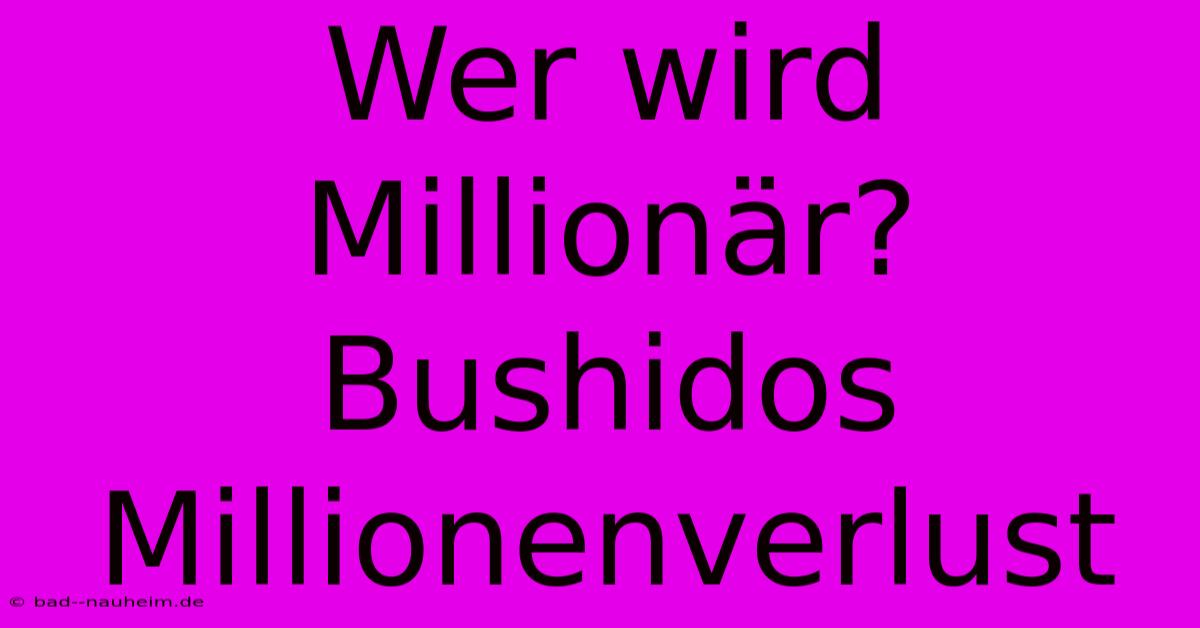 Wer wird Millionär? Bushidos Millionenverlust

© bad--nauheim.de